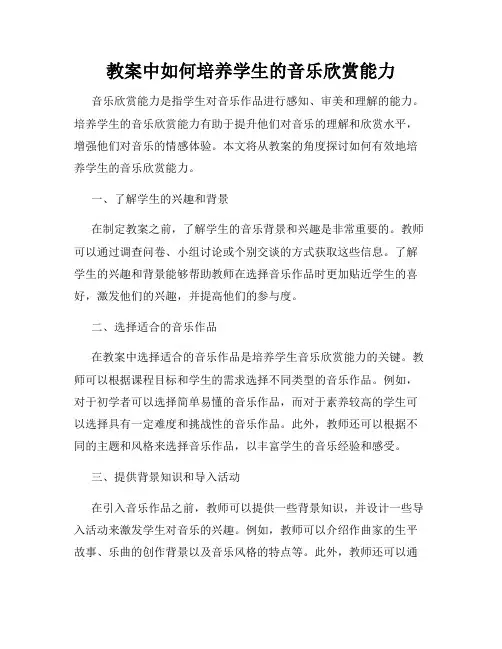 教案中如何培养学生的音乐欣赏能力

音乐欣赏能力是指学生对音乐作品进行感知、审美和理解的能力。培养学生的音乐欣赏能力有助于提升他们对音乐的理解和欣赏水平，增强他们对音乐的情感体验。本文将从教案的角度探讨如何有效地培养学生的音乐欣赏能力。

一、了解学生的兴趣和背景

在制定教案之前，了解学生的音乐背景和兴趣是非常重要的。教师可以通过调查问卷、小组讨论或个别交谈的方式获取这些信息。了解学生的兴趣和背景能够帮助教师在选择音乐作品时更加贴近学生的喜好，激发他们的兴趣，并提高他们的参与度。

二、选择适合的音乐作品

在教案中选择适合的音乐作品是培养学生音乐欣赏能力的关键。教师可以根据课程目标和学生的需求选择不同类型的音乐作品。例如，对于初学者可以选择简单易懂的音乐作品，而对于素养较高的学生可以选择具有一定难度和挑战性的音乐作品。此外，教师还可以根据不同的主题和风格来选择音乐作品，以丰富学生的音乐经验和感受。

三、提供背景知识和导入活动

在引入音乐作品之前，教师可以提供一些背景知识，并设计一些导入活动来激发学生对音乐的兴趣。例如，教师可以介绍作曲家的生平故事、乐曲的创作背景以及音乐风格的特点等。此外，教师还可以通